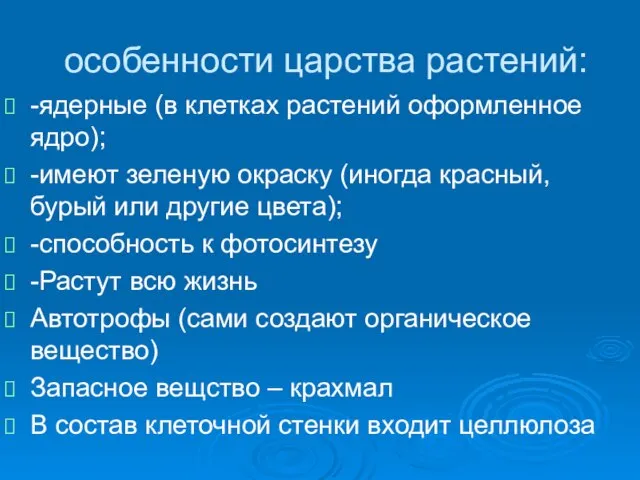 особенности царства растений:

-ядерные (в клетках растений оформленное ядро);

-имеют зеленую окраску (иногда красный, бурый или другие цвета);

-способность к фотосинтезу

-Растут всю жизнь

Автотрофы (сами создают органическое вещество)

Запасное вещство – крахмал

В состав клеточной стенки входит целлюлоза